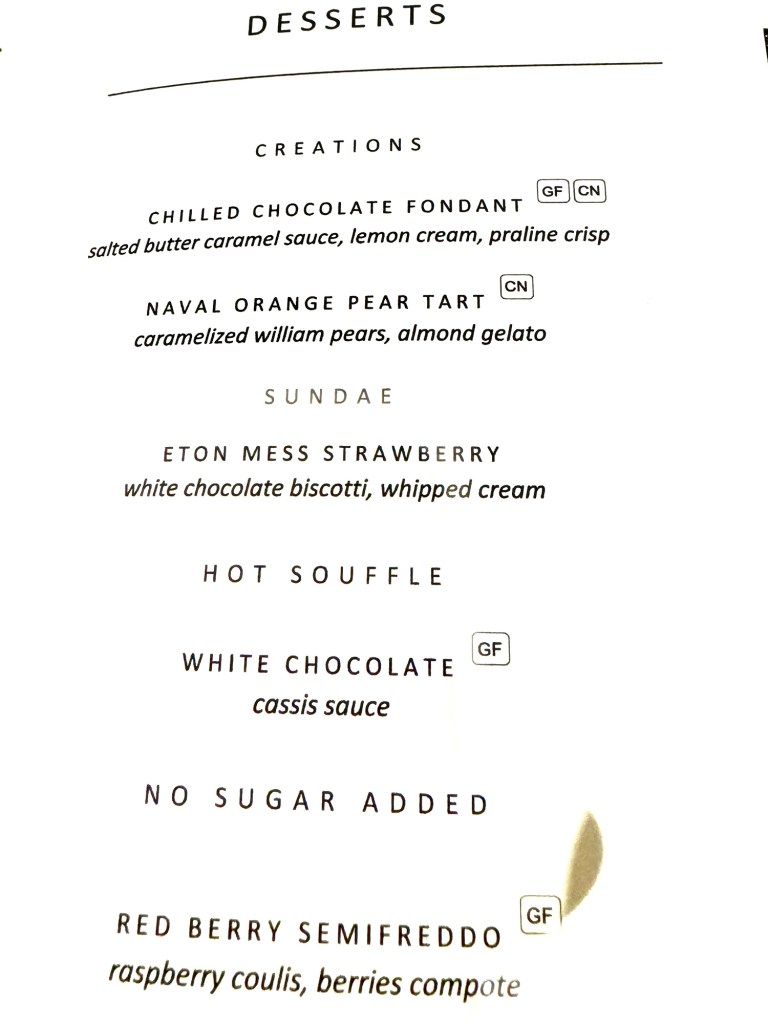 DESSERTS

CREATIONS

CHILLED CHOCOLATE FONDANT GF CN
salted butter caramel sauce, lemon cream, praline crisp

NAVAL ORANGE PEAR TART CN
caramelized william pears, almond gelato

SUNDAE

ETON MESS STRAWBERRY
white chocolate biscotti, whipped cream

HOT SOUFFLE

WHITE CHOCOLATE GF
cassis sauce

NO SUGAR ADDED

RED BERRY SEMIFREDDO GF
raspberry coulis, berries compote